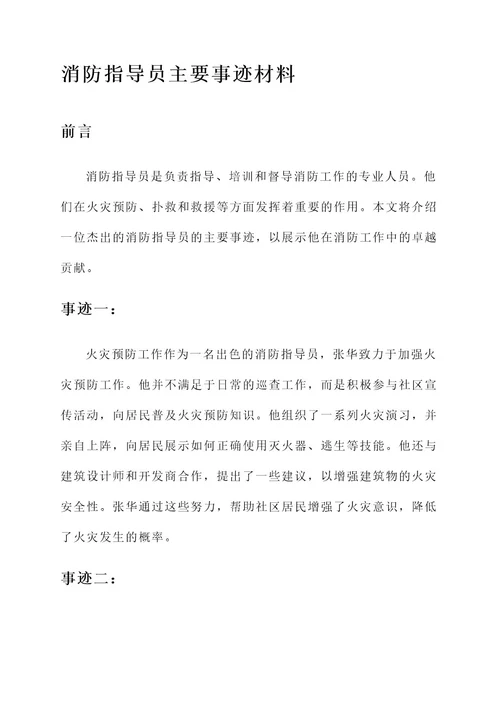 消防指导员主要事迹材料

前言

消防指导员是负责指导、培训和督导消防工作的专业人员。他们在火灾预防、扑救和救援等方面发挥着重要的作用。本文将介绍一位杰出的消防指导员的主要事迹，以展示他在消防工作中的卓越贡献。

事迹一：

火灾预防工作作为一名出色的消防指导员，张华致力于加强火灾预防工作。他并不满足于日常的巡查工作，而是积极参与社区宣传活动，向居民普及火灾预防知识。他组织了一系列火灾演习，并亲自上阵，向居民展示如何正确使用灭火器、逃生等技能。他还与建筑设计师和开发商合作，提出了一些建议，以增强建筑物的火灾安全性。张华通过这些努力，帮助社区居民增强了火灾意识，降低了火灾发生的概率。

事迹二：